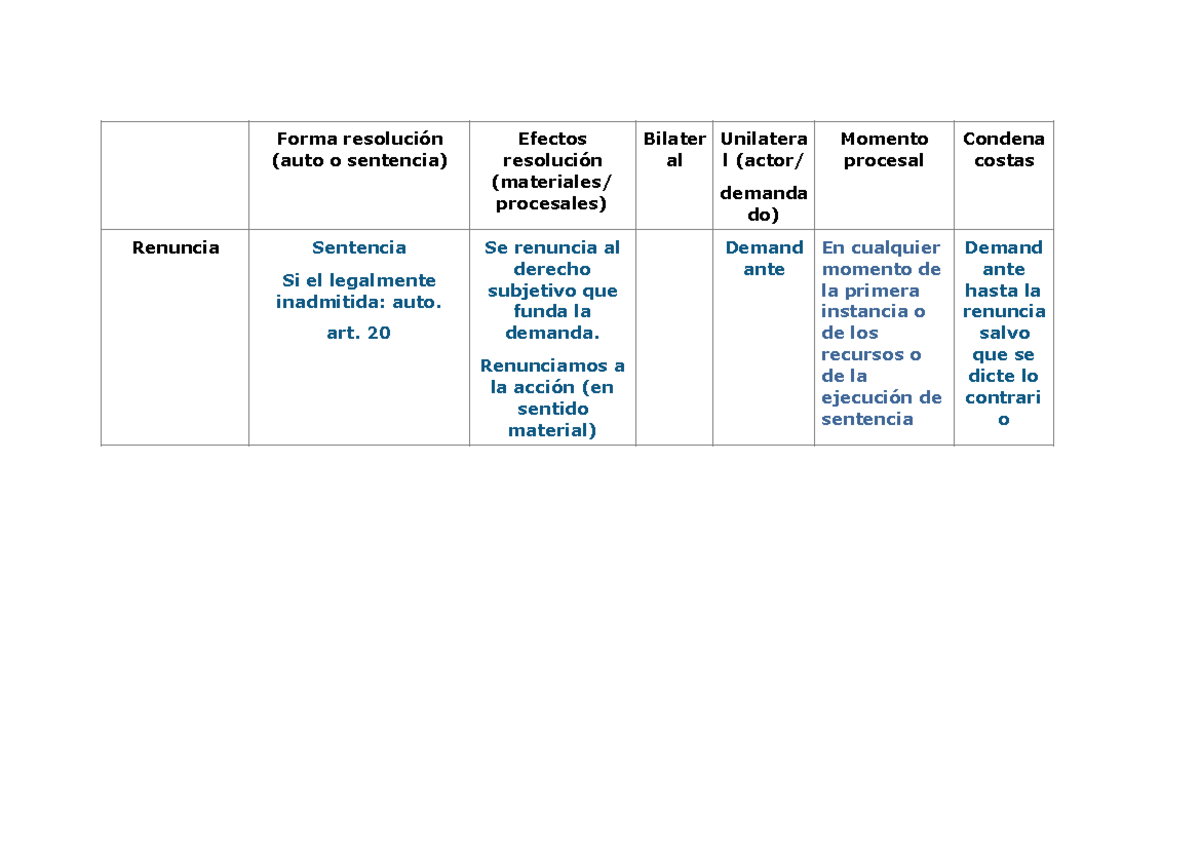 |  | Forma resolución (auto o sentencia) | Efectos resolución (materiales/ procesales) | Bilateral | Unilateral (actor/ demandado) | Momento procesal | Condena costas |
|---|---|---|---|---|---|---|
| Renuncia | Sentencia Si el legalmente inadmitida: auto. art. 20 | Se renuncia al derecho subjetivo que funda la demanda. Renunciamos a la acción (en sentido material) |  | Demandante | En cualquier momento de la primera instancia o de los recursos o de la ejecución de sentencia | Demandante hasta la renuncia salvo que se dicte lo contrario |